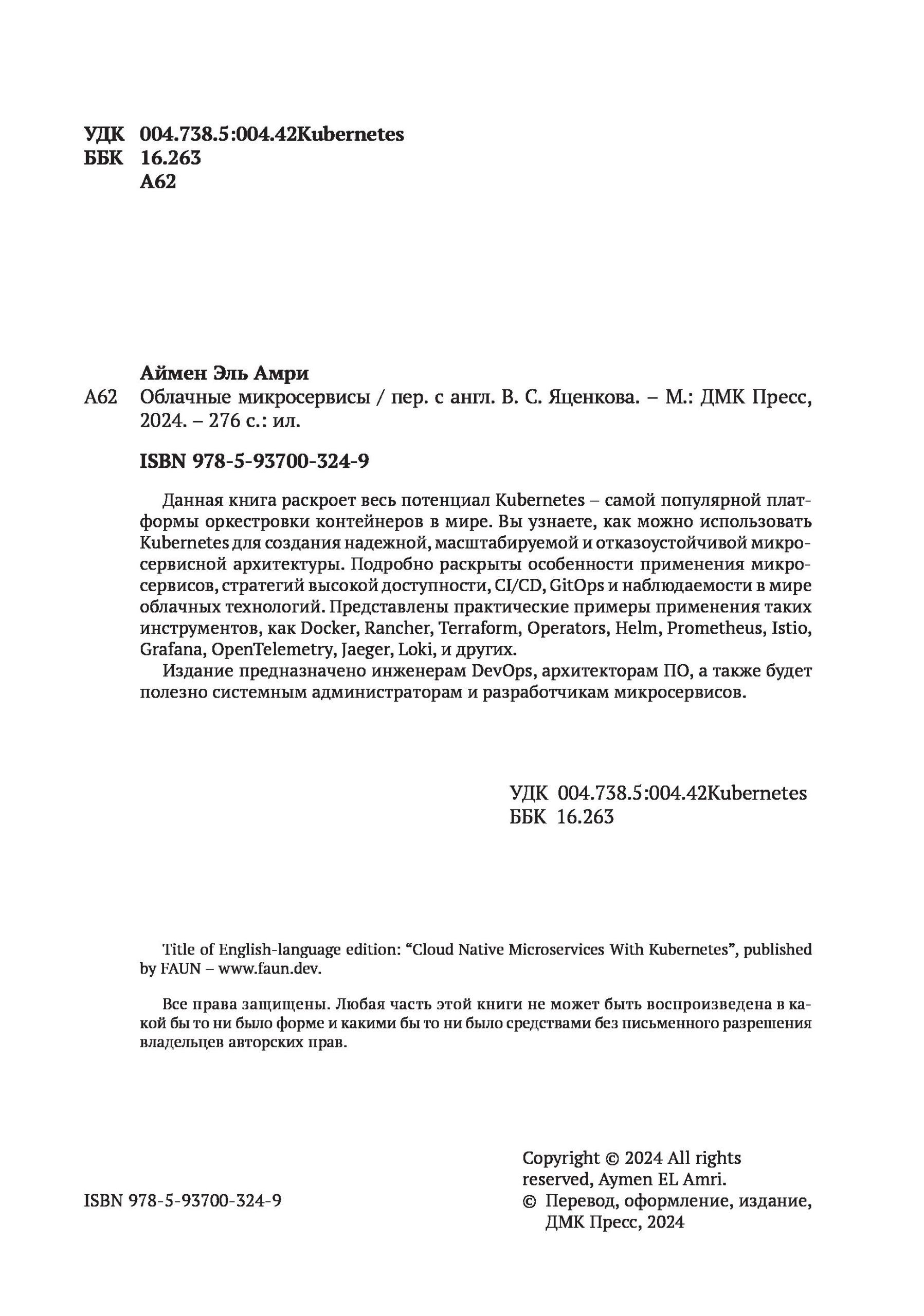 УДК 004.738.5:004.42Kubernetes
ББК 16.263
А62

Аймен Эль Амри
А62 Облачные микросервисы / пер. с англ. В. С. Яценкова. – М.: ДМК Пресс, 2024. – 276 с.: ил.

ISBN 978-5-93700-324-9

Данная книга раскроет весь потенциал Kubernetes – самой популярной платформы оркестровки контейнеров в мире. Вы узнаете, как можно использовать Kubernetes для создания надежной, масштабируемой и отказоустойчивой микросервисной архитектуры. Подробно раскрыты особенности применения микросервисов, стратегий высокой доступности, CI/CD, GitOps и наблюдаемости в мире облачных технологий. Представлены практические примеры применения таких инструментов, как Docker, Rancher, Terraform, Operators, Helm, Prometheus, Istio, Grafana, OpenTelemetry, Jaeger, Loki, и других.

Издание предназначено инженерам DevOps, архитекторам ПО, а также будет полезно системным администраторам и разработчикам микросервисов.

УДК 004.738.5:004.42Kubernetes
ББК 16.263

Title of English-language edition: “Cloud Native Microservices With Kubernetes”, published by FAUN – www.faun.dev.

Все права защищены. Любая часть этой книги не может быть воспроизведена в какой бы то ни было форме и какими бы то ни было средствами без письменного разрешения владельцев авторских прав.

ISBN 978-5-93700-324-9

Copyright © 2024 All rights reserved, Aymen EL Amri.
© Перевод, оформление, издание, ДМК Пресс, 2024